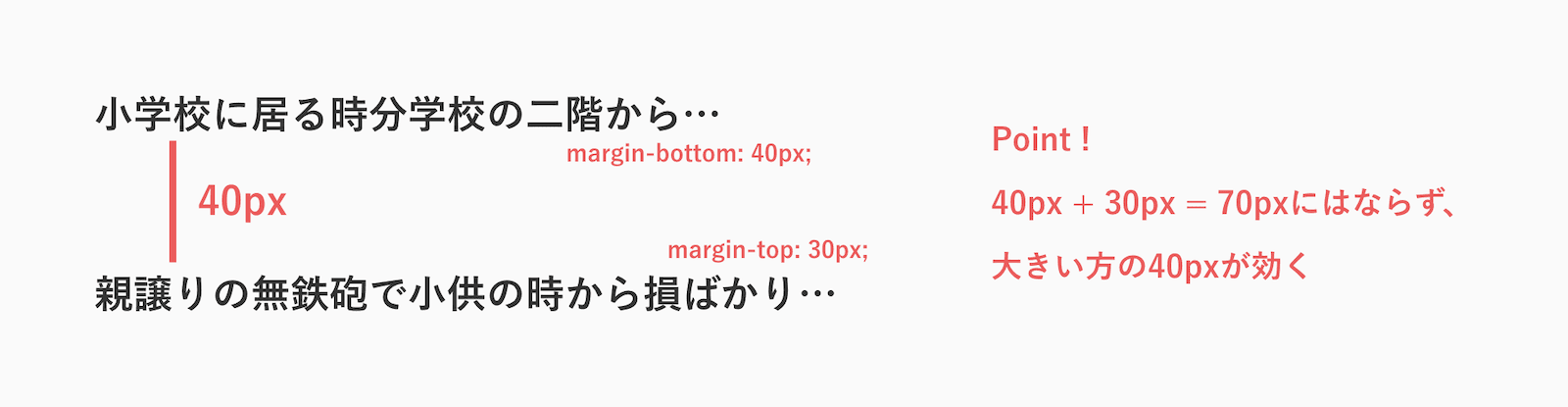 小学校に居る時分学校の二階から…

margin-bottom: 40px;

40px

margin-top: 30px;

親譲りの無鉄砲で小供の時から損ばかり…

Point !

40px + 30px = 70pxにはならず、

大きい方の40pxが効く